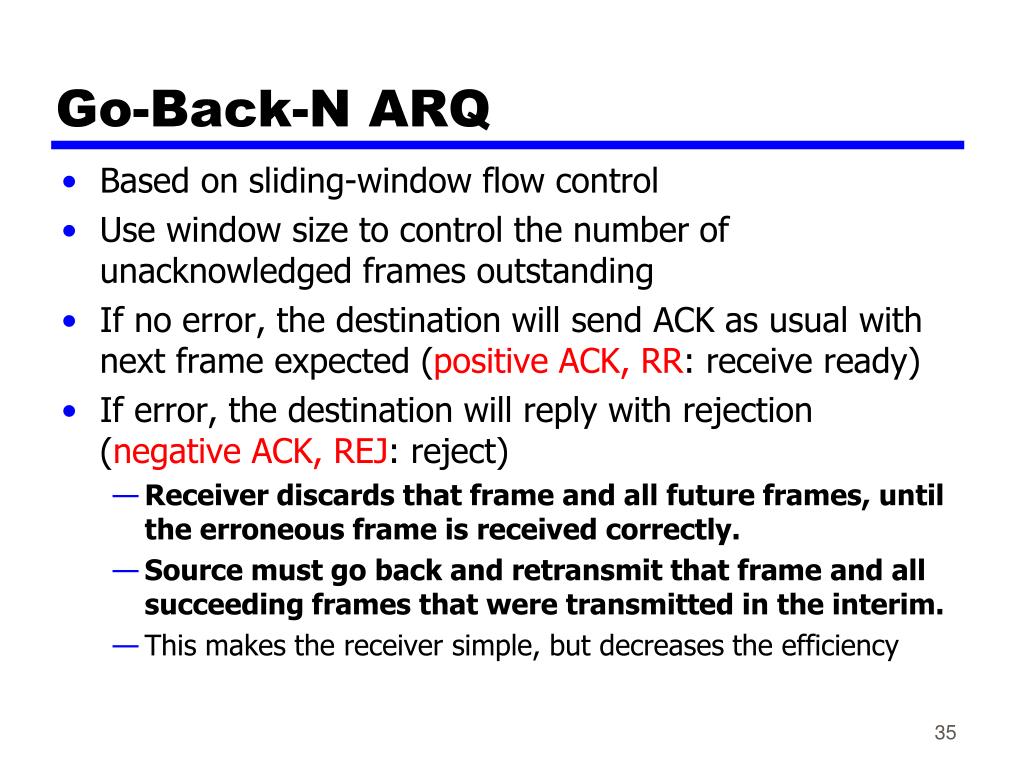 Go-Back-N ARQ

• Based on sliding-window flow control
• Use window size to control the number of unacknowledged frames outstanding
• If no error, the destination will send ACK as usual with next frame expected (positive ACK, RR: receive ready)
• If error, the destination will reply with rejection (negative ACK, REJ: reject)
— Receiver discards that frame and all future frames, until the erroneous frame is received correctly.
— Source must go back and retransmit that frame and all succeeding frames that were transmitted in the interim.
— This makes the receiver simple, but decreases the efficiency

35